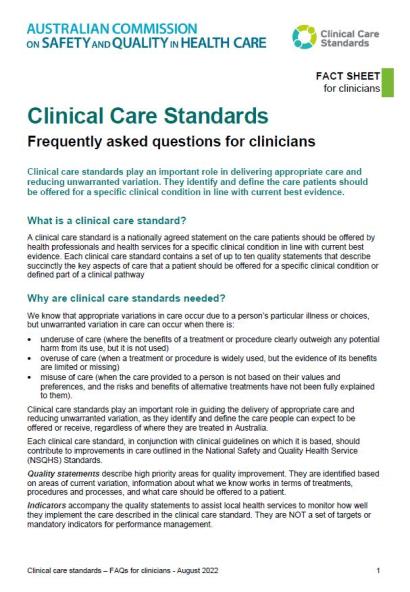 AUSTRALIAN COMMISSION ON SAFETY AND QUALITY IN HEALTH CARE

Clinical Care Standards

FACT SHEET
for clinicians

Clinical Care Standards

Frequently asked questions for clinicians

Clinical care standards play an important role in delivering appropriate care and reducing unwarranted variation. They identify and define the care patients should be offered for a specific clinical condition in line with current best evidence.

What is a clinical care standard?

A clinical care standard is a nationally agreed statement on the care patients should be offered by health professionals and health services for a specific clinical condition in line with current best evidence. Each clinical care standard contains a set of up to ten quality statements that describe succinctly the key aspects of care that a patient should be offered for a specific clinical condition or defined part of a clinical pathway

Why are clinical care standards needed?

We know that appropriate variations in care occur due to a person's particular illness or choices, but unwarranted variation in care can occur when there is:

• underuse of care (where the benefits of a treatment or procedure clearly outweigh any potential harm from its use, but it is not used)
• overuse of care (when a treatment or procedure is widely used, but the evidence of its benefits are limited or missing)
• misuse of care (when the care provided to a person is not based on their values and preferences, and the risks and benefits of alternative treatments have not been fully explained to them).

Clinical care standards play an important role in guiding the delivery of appropriate care and reducing unwarranted variation, as they identify and define the care people can expect to be offered or receive, regardless of where they are treated in Australia.

Each clinical care standard, in conjunction with clinical guidelines on which it is based, should contribute to improvements in care outlined in the National Safety and Quality Health Service (NSQHS) Standards.

Quality statements describe high priority areas for quality improvement. They are identified based on areas of current variation, information about what we know works in terms of treatments, procedures and processes, and what care should be offered to a patient.

Indicators accompany the quality statements to assist local health services to monitor how well they implement the care described in the clinical care standard. They are NOT a set of targets or mandatory indicators for performance management.

Clinical care standards – FAQs for clinicians - August 2022

1